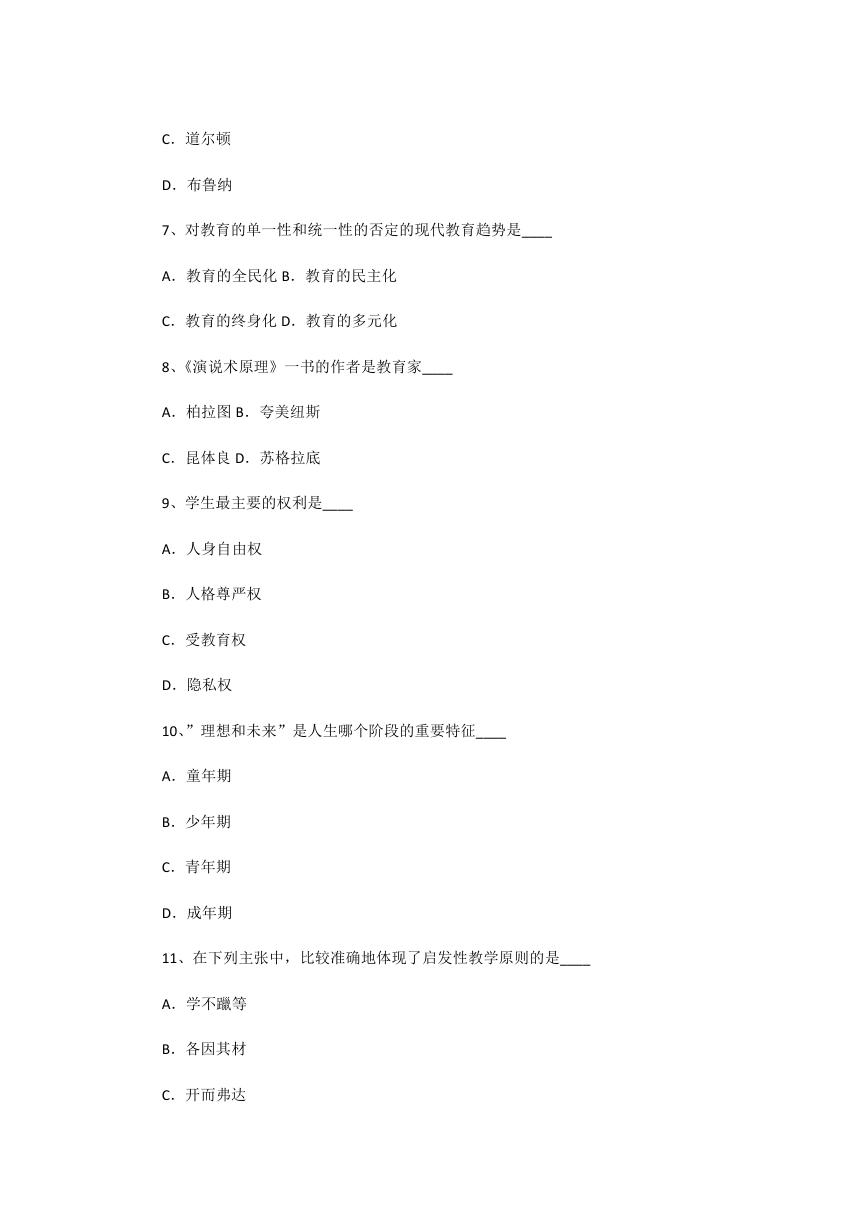 C．道尔顿

D．布鲁纳

7、对教育的单一性和统一性的否定的现代教育趋势是____

A．教育的全民化 B．教育的民主化

C．教育的终身化 D．教育的多元化

8、《演说术原理》一书的作者是教育家____

A．柏拉图 B．夸美纽斯

C．昆体良 D．苏格拉底

9、学生最主要的权利是____

A．人身自由权

B．人格尊严权

C．受教育权

D．隐私权

10、”理想和未来”是人生哪个阶段的重要特征____

A．童年期

B．少年期

C．青年期

D．成年期

11、在下列主张中，比较准确地体现了启发性教学原则的是____

A．学不躐等

B．各因其材

C．开而弗达